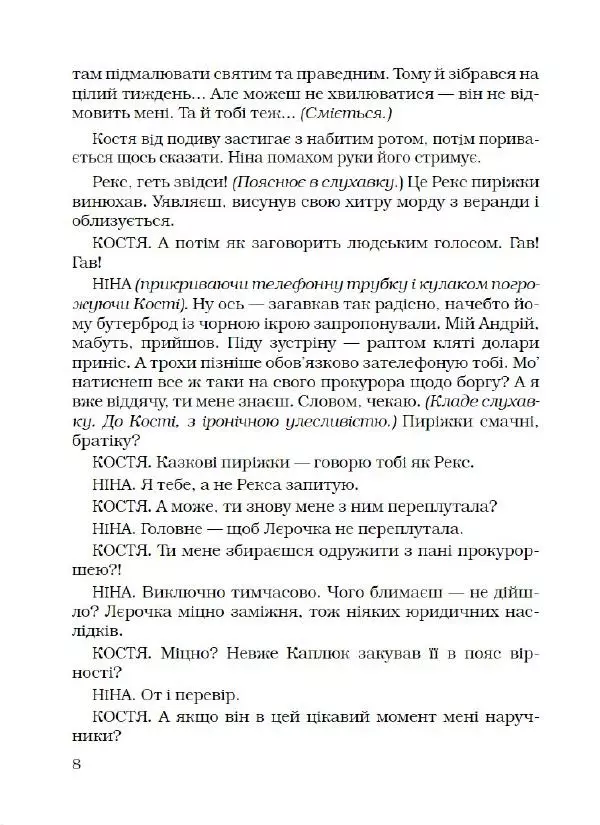 там підмалювати святим та праведним. Тому й зібрався на цілий тиждень... Але можеш не хвилюватися — він не відмовить мені. Та й тобі теж... (Сміється.)

Костя від подиву застигає з набитим ротом, потім поривається щось сказати. Ніна помахом руки його стримує.

Рекс, геть звідси! (Пояснює в слухавку.) Це Рекс пиріжки винюхав. Уявляєш, висунув свою хитру морду з веранди і облизується.

КОСТЯ. А потім як заговорить людським голосом. Гав! Гав!

НІНА (прикриваючи телефонну трубку і кулаком погрожуючи Кості). Ну ось — загавкав так радісно, начебто йому бутерброд із чорною ікрою запропонували. Мій Андрій, мабуть, прийшов. Піду зустріну — раптом кляті долари приніс. А трохи пізніше обов'язково зателефоную тобі. Мо' натиснеш все ж таки на свого прокурора щодо боргу? А я вже віддячу, ти мене знаєш. Словом, чекаю. (Кладе слухавку. До Кості, з іронічною улесливістю.) Пиріжки смачні, братіку?

КОСТЯ. Казкові пиріжки — говорю тобі як Рекс.

НІНА. Я тебе, а не Рекса запитую.

КОСТЯ. А може, ти знову мене з ним переплутала?

НІНА. Головне — щоб Лєрочка не переплутала.

КОСТЯ. Ти мене збираєшся одружити з пані прокуроршею?!

НІНА. Виключно тимчасово. Чого блимаєш — не дійшло? Лєрочка міцно заміжня, тож ніяких юридичних наслідків.

КОСТЯ. Міцно? Невже Каплюк закував її в пояс вірності?

НІНА. От і перевір.

КОСТЯ. А якщо він в цей цікавий момент мені наручники?

8